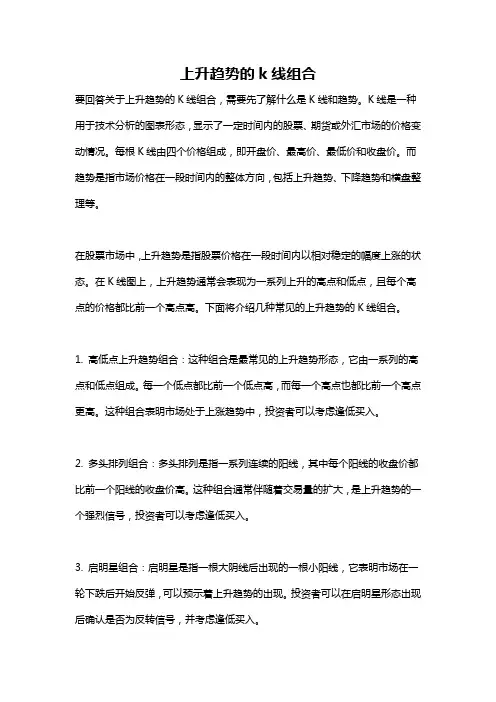 上升趋势的 k 线组合

要回答关于上升趋势的 K 线组合，需要先了解什么是 K 线和趋势。K 线是一种用于技术分析的图表形态，显示了一定时间内的股票、期货或外汇市场的价格变动情况。每根 K 线由四个价格组成，即开盘价、最高价、最低价和收盘价。而趋势是指市场价格在一段时间内的整体方向，包括上升趋势、下降趋势和横盘整理等。

在股票市场中，上升趋势是指股票价格在一段时间内以相对稳定的幅度上涨的状态。在 K 线图上，上升趋势通常会表现为一系列上升的高点和低点，且每个高点的价格都比前一个高点高。下面将介绍几种常见的上升趋势的 K 线组合。

1. 高低点上升趋势组合：这种组合是最常见的上升趋势形态，它由一系列的高点和低点组成。每一个低点都比前一个低点高，而每一个高点也都比前一个高点更高。这种组合表明市场处于上涨趋势中，投资者可以考虑逢低买入。

2. 多头排列组合：多头排列是指一系列连续的阳线，其中每个阳线的收盘价都比前一个阳线的收盘价高。这种组合通常伴随着交易量的扩大，是上升趋势的一个强烈信号，投资者可以考虑逢低买入。

3. 启明星组合：启明星是指一根大阴线后出现的一根小阳线，它表明市场在一轮下跌后开始反弹，可以预示着上升趋势的出现。投资者可以在启明星形态出现后确认是否为反转信号，并考虑逢低买入。